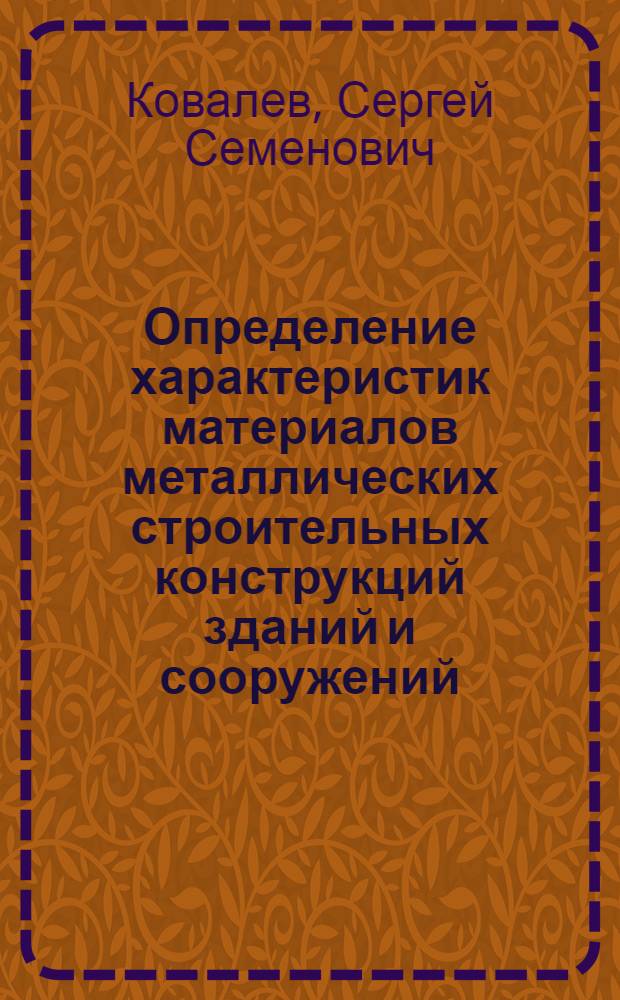 Ковалев, Сергей Семенович

Определение характеристик материалов металлических строительных конструкций зданий и сооружений